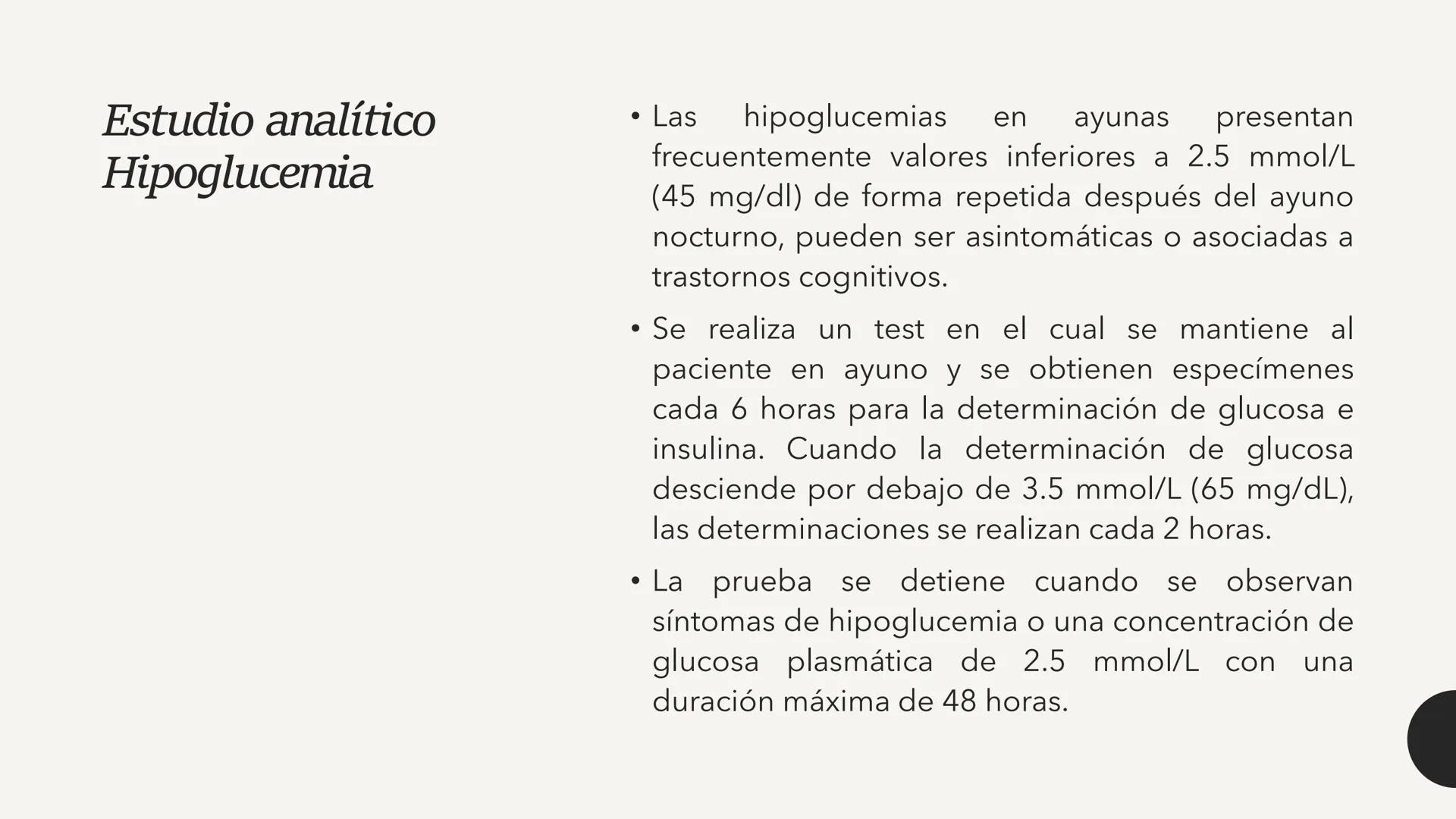 Estudio analítico
Hipoglucemia

• Las hipoglucemias en ayunas presentan frecuentemente valores inferiores a 2.5 mmol/L (45 mg/dl) de forma repetida después del ayuno nocturno, pueden ser asintomáticas o asociadas a trastornos cognitivos.

• Se realiza un test en el cual se mantiene al paciente en ayuno y se obtienen especímenes cada 6 horas para la determinación de glucosa e insulina. Cuando la determinación de glucosa desciende por debajo de 3.5 mmol/L (65 mg/dL), las determinaciones se realizan cada 2 horas.

• La prueba se detiene cuando se observan síntomas de hipoglucemia o una concentración de glucosa plasmática de 2.5 mmol/L con una duración máxima de 48 horas.